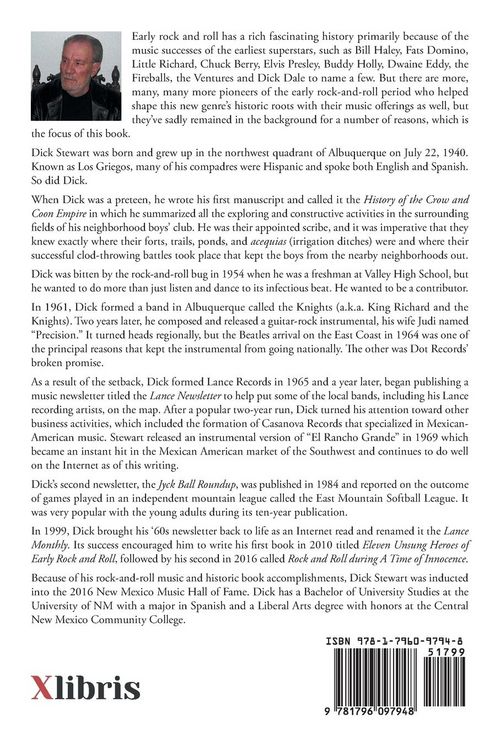 Early rock and roll has a rich fascinating history primarily because of the music successes of the earliest superstars, such as Bill Haley, Fats Domino, Little Richard, Chuck Berry, Elvis Presley, Buddy Holly, Dwaine Eddy, the Fireballs, the Ventures and Dick Dale to name a few. But there are more, many, many more pioneers of the early rock-and-roll period who helped shape this new genre's historic roots with their music offerings as well, but they've sadly remained in the background for a number of reasons, which is the focus of this book.

Dick Stewart was born and grew up in the northwest quadrant of Albuquerque on July 22, 1940. Known as Los Griegos, many of his compadres were Hispanic and spoke both English and Spanish. So did Dick.

When Dick was a preteen, he wrote his first manuscript and called it the History of the Crow and Coon Empire in which he summarized all the exploring and constructive activities in the surrounding fields of his neighborhood boys' club. He was their appointed scribe, and it was imperative that they knew exactly where their forts, trails, ponds, and acequias (irrigation ditches) were and where their successful clod-throwing battles took place that kept the boys from the nearby neighborhoods out.

Dick was bitten by the rock-and-roll bug in 1954 when he was a freshman at Valley High School, but he wanted to do more than just listen and dance to its infectious beat. He wanted to be a contributor.

In 1961, Dick formed a band in Albuquerque called the Knights (a.k.a. King Richard and the Knights). Two years later, he composed and released a guitar-rock instrumental, his wife Judi named "Precision." It turned heads regionally, but the Beatles arrival on the East Coast in 1964 was one of the principal reasons that kept the instrumental from going nationally. The other was Dot Records' broken promise.

As a result of the setback, Dick formed Lance Records in 1965 and a year later, began publishing a music newsletter titled the Lance Newsletter to help put some of the local bands, including his Lance recording artists, on the map. After a popular two-year run, Dick turned his attention toward other business activities, which included the formation of Casanova Records that specialized in Mexican-American music. Stewart released an instrumental version of "El Rancho Grande" in 1969 which became an instant hit in the Mexican American market of the Southwest and continues to do well on the Internet as of this writing.

Dick's second newsletter, the Jyck Ball Roundup, was published in 1984 and reported on the outcome of games played in an independent mountain league called the East Mountain Softball League. It was very popular with the young adults during its ten-year publication.

In 1999, Dick brought his '60s newsletter back to life as an Internet read and renamed it the Lance Monthly. Its success encouraged him to write his first book in 2010 titled Eleven Unsung Heroes of Early Rock and Roll, followed by his second in 2016 called Rock and Roll during A Time of Innocence.

Because of his rock-and-roll music and historic book accomplishments, Dick Stewart was inducted into the 2016 New Mexico Music Hall of Fame. Dick has a Bachelor of University Studies at the University of NM with a major in Spanish and a Liberal Arts degree with honors at the Central New Mexico Community College.

Xlibris

ISBN 978-1-7960-9794-8
51799
9 781796 097948